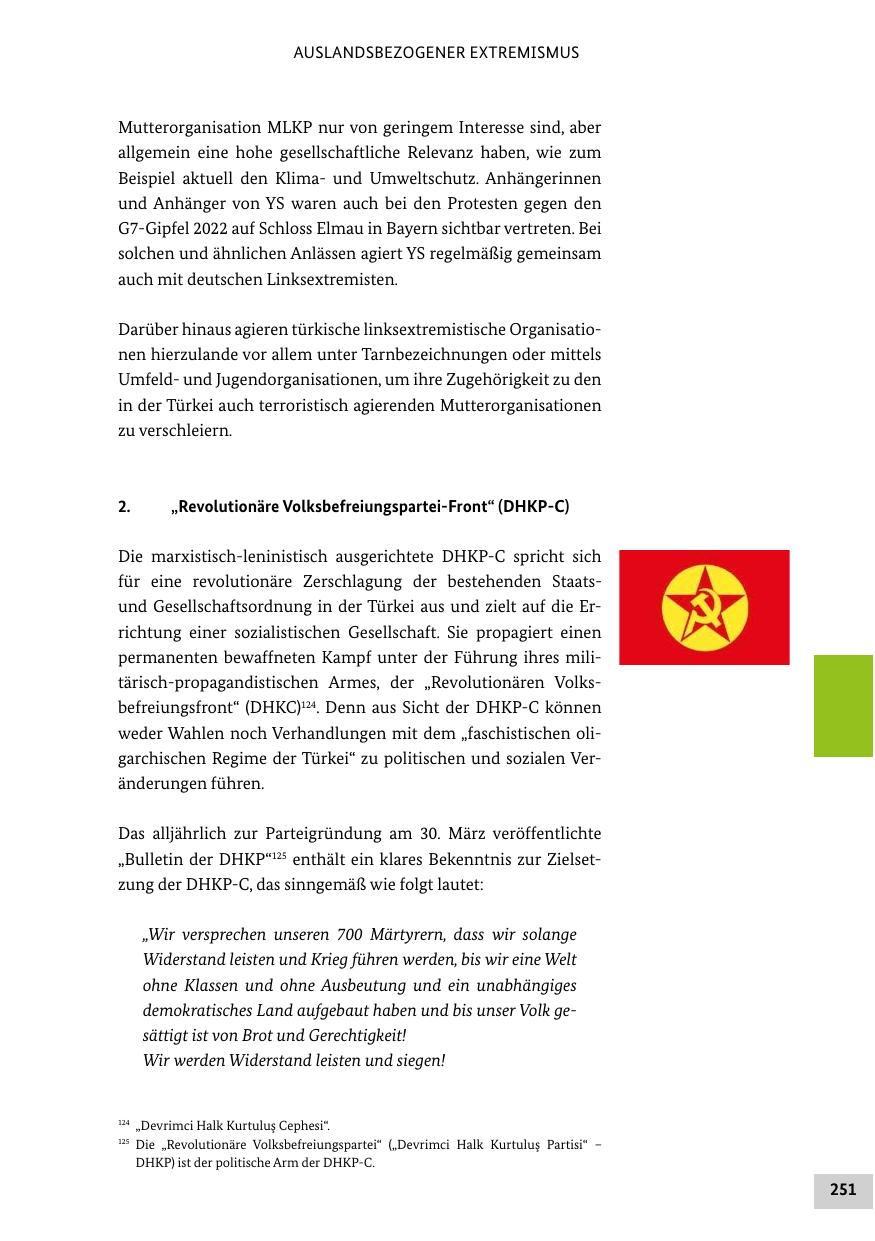 AUSLANDSBEZOGENER EXTREMISMUS

Mutterorganisation MLKP nur von geringem Interesse sind, aber allgemein eine hohe gesellschaftliche Relevanz haben, wie zum Beispiel aktuell den Klima- und Umweltschutz. Anhängerinnen und Anhänger von YS waren auch bei den Protesten gegen den G7-Gipfel 2022 auf Schloss Elmau in Bayern sichtbar vertreten. Bei solchen und ähnlichen Anlässen agiert YS regelmäßig gemeinsam auch mit deutschen Linksextremisten.

Darüber hinaus agieren türkische linksextremistische Organisationen hierzulande vor allem unter Tarnbezeichnungen oder mittels Umfeld- und Jugendorganisationen, um ihre Zugehörigkeit zu den in der Türkei auch terroristisch agierenden Mutterorganisationen zu verschleiern.

2. „Revolutionäre Volksbefreiungspartei-Front“ (DHKP-C)

Die marxistisch-leninistisch ausgerichtete DHKP-C spricht sich für eine revolutionäre Zerschlagung der bestehenden Staats- und Gesellschaftsordnung in der Türkei aus und zielt auf die Errichtung einer sozialistischen Gesellschaft. Sie propagiert einen permanenten bewaffneten Kampf unter der Führung ihres militärisch-propagandistischen Armes, der „Revolutionären Volksbefreiungsfront“ (DHKC)$^{124}$. Denn aus Sicht der DHKP-C können weder Wahlen noch Verhandlungen mit dem „faschistischen oligarchischen Regime der Türkei“ zu politischen und sozialen Veränderungen führen.

Das alljährlich zur Parteigründung am 30. März veröffentlichte „Bulletin der DHKP“$^{125}$ enthält ein klares Bekenntnis zur Zielsetzung der DHKP-C, das sinngemäß wie folgt lautet:

„Wir versprechen unseren 700 Märtyrern, dass wir solange Widerstand leisten und Krieg führen werden, bis wir eine Welt ohne Klassen und ohne Ausbeutung und ein unabhängiges demokratisches Land aufgebaut haben und bis unser Volk gesättigt ist von Brot und Gerechtigkeit!
Wir werden Widerstand leisten und siegen!

$^{124}$ „Devrimci Halk Kurtuluş Cephesi“.
$^{125}$ Die „Revolutionäre Volksbefreiungspartei“ („Devrimci Halk Kurtuluş Partisi“ – DHKP) ist der politische Arm der DHKP-C.

251